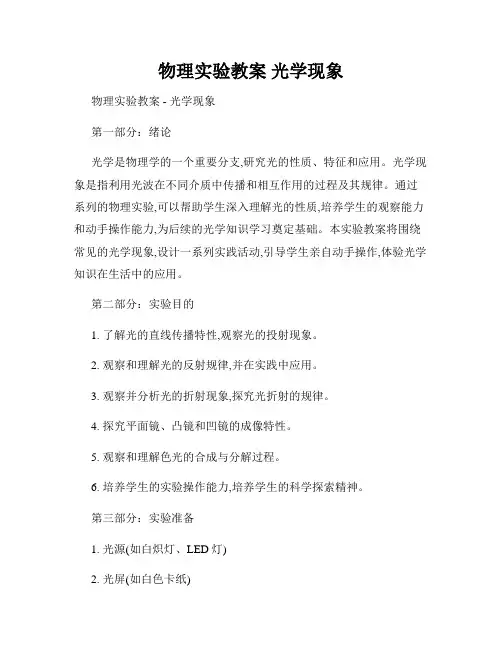 物理实验教案 光学现象

物理实验教案 - 光学现象

第一部分：绪论

光学是物理学的一个重要分支,研究光的性质、特征和应用。光学现象是指利用光波在不同介质中传播和相互作用的过程及其规律。通过系列的物理实验,可以帮助学生深入理解光的性质,培养学生的观察能力和动手操作能力,为后续的光学知识学习奠定基础。本实验教案将围绕常见的光学现象,设计一系列实践活动,引导学生亲自动手操作,体验光学知识在生活中的应用。

第二部分：实验目的

1. 了解光的直线传播特性,观察光的投射现象。

2. 观察和理解光的反射规律,并在实践中应用。

3. 观察并分析光的折射现象,探究光折射的规律。

4. 探究平面镜、凸镜和凹镜的成像特性。

5. 观察和理解色光的合成与分解过程。

6. 培养学生的实验操作能力,培养学生的科学探索精神。

第三部分：实验准备

1. 光源(如白炽灯、LED 灯)

2. 光屏(如白色卡纸)